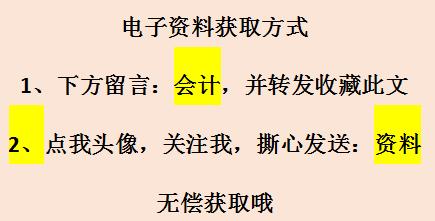 电子资料获取方式

1、下方留言：会计，并转发收藏此文

2、点我头像，关注我，撕心发送：资料

无偿获取哦